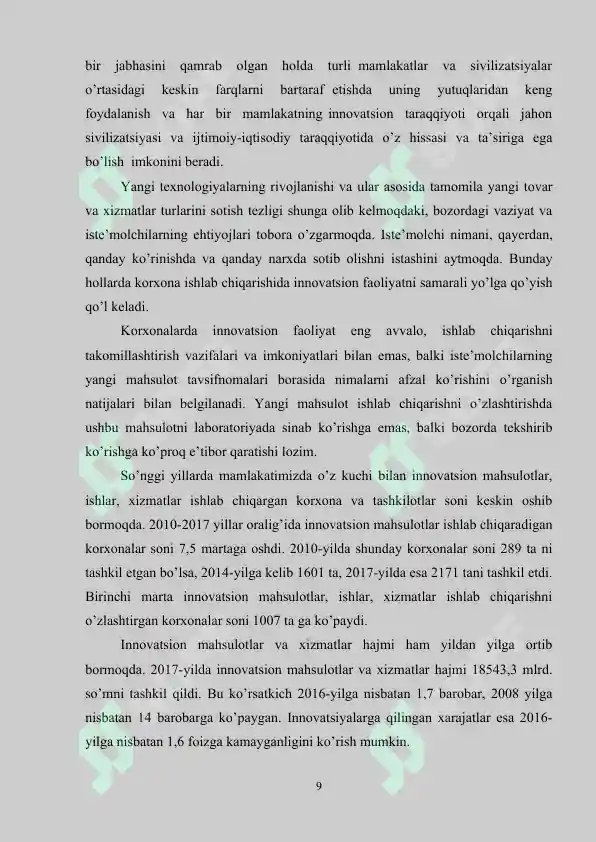 bir jabhasini qamrab olgan holda turli mamlakatlar va sivilizatsiyalar o'rtasidagi keskin farqlarni bartaraf etishda uning yutuqlaridan keng foydalanish va har bir mamlakatning innovatsion taraqqiyoti orqali jahon sivilizatsiyasi va ijtimoiy-iqtisodiy taraqqiyotida o'z hissasi va ta'siriga ega bo'lish imkonini beradi.

Yangi texnologiyalarning rivojlanishi va ular asosida tamomila yangi tovar va xizmatlar turlarini sotish tezligi shunga olib kelmoqdaki, bozordagi vaziyat va iste'molchilarning ehtiyojlari tobora o'zgarmoqda. Iste'molchi nimani, qayerdan, qanday ko'rinishda va qanday narxda sotib olishni istashini aytmoqda. Bunday hollarda korxona ishlab chiqarishida innovatsion faoliyatni samarali yo'lga qo'yish qo'l keladi.

Korxonalarda innovatsion faoliyat eng avvalo, ishlab chiqarishni takomillashtirish vazifalari va imkoniyatlari bilan emas, balki iste'molchilarning yangi mahsulot tavsifnomalari borasida nimalarni afzal ko'rishini o'rganish natijalari bilan belgilanadi. Yangi mahsulot ishlab chiqarishni o'zlashtirishda ushbu mahsulotni laboratoriyada sinab ko'rishga emas, balki bozorda tekshirib ko'rishga ko'proq e'tibor qaratishi lozim.

So'nggi yillarda mamlakatimizda o'z kuchi bilan innovatsion mahsulotlar, ishlar, xizmatlar ishlab chiqargan korxona va tashkilotlar soni keskin oshib bormoqda. 2010-2017 yillar oralig'ida innovatsion mahsulotlar ishlab chiqaradigan korxonalar soni 7,5 martaga oshdi. 2010-yilda shunday korxonalar soni 289 ta ni tashkil etgan bo'lsa, 2014-yilga kelib 1601 ta, 2017-yilda esa 2171 tani tashkil etdi. Birinchi marta innovatsion mahsulotlar, ishlar, xizmatlar ishlab chiqarishni o'zlashtirgan korxonalar soni 1007 ta ga ko'paydi.

Innovatsion mahsulotlar va xizmatlar hajmi ham yildan yilga ortib bormoqda. 2017-yilda innovatsion mahsulotlar va xizmatlar hajmi 18543,3 mlrd. so'mni tashkil qildi. Bu ko'rsatkich 2016-yilga nisbatan 1,7 barobar, 2008 yilga nisbatan 14 barobarga ko'paygan. Innovatsiyalarga qilingan xarajatlar esa 2016-yilga nisbatan 1,6 foizga kamayganligini ko'rish mumkin.

9